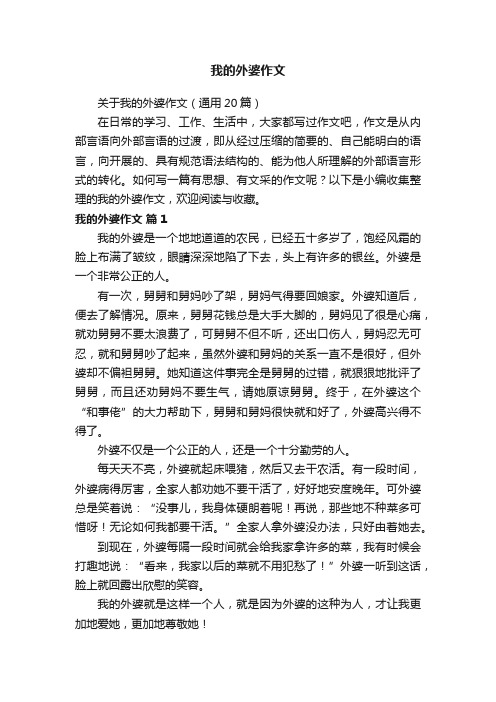 我的外婆作文

关于我的外婆作文（通用20篇）

在日常的学习、工作、生活中，大家都写过作文吧，作文是从内部言语向外部言语的过渡，即从经过压缩的简要的、自己能明白的语言，向开展的、具有规范语法结构的、能为他人所理解的外部语言形式的转化。如何写一篇有思想、有文采的作文呢？以下是小编收集整理的我的外婆作文，欢迎阅读与收藏。

我的外婆作文 篇1

我的外婆是一个地地道道的农民，已经五十多岁了，饱经风霜的脸上布满了皱纹，眼睛深深地陷了下去，头上有许多的银丝。外婆是一个非常公正的人。

有一次，舅舅和舅妈吵了架，舅妈气得要回娘家。外婆知道后，便去了解情况。原来，舅舅花钱总是大手大脚的，舅妈见了很是心痛，就劝舅舅不要太浪费了，可舅舅不但不听，还出口伤人，舅妈忍无可忍，就和舅舅吵了起来，虽然外婆和舅妈的关系一直不是很好，但外婆却不偏袒舅舅。她知道这件事完全是舅舅的过错，就狠狠地批评了舅舅，而且还劝舅妈不要生气，请她原谅舅舅。终于，在外婆这个“和事佬”的大力帮助下，舅舅和舅妈很快就和好了，外婆高兴得不得了。

外婆不仅是一个公正的人，还是一个十分勤劳的人。

每天天不亮，外婆就起床喂猪，然后又去干农活。有一段时间，外婆病得厉害，全家人都劝她不要干活了，好好地安度晚年。可外婆总是笑着说：“没事儿，我身体硬朗着呢！再说，那些地不种菜多可惜呀！无论如何我都要干活。”全家人拿外婆没办法，只好由着她去。

到现在，外婆每隔一段时间就会给我家拿许多的菜，我有时候会打趣地说：“看来，我家以后的菜就不用犯愁了！”外婆一听到这话，脸上就回露出欣慰的笑容。

我的外婆就是这样一个人，就是因为外婆的这种为人，才让我更加地爱她，更加地尊敬她！